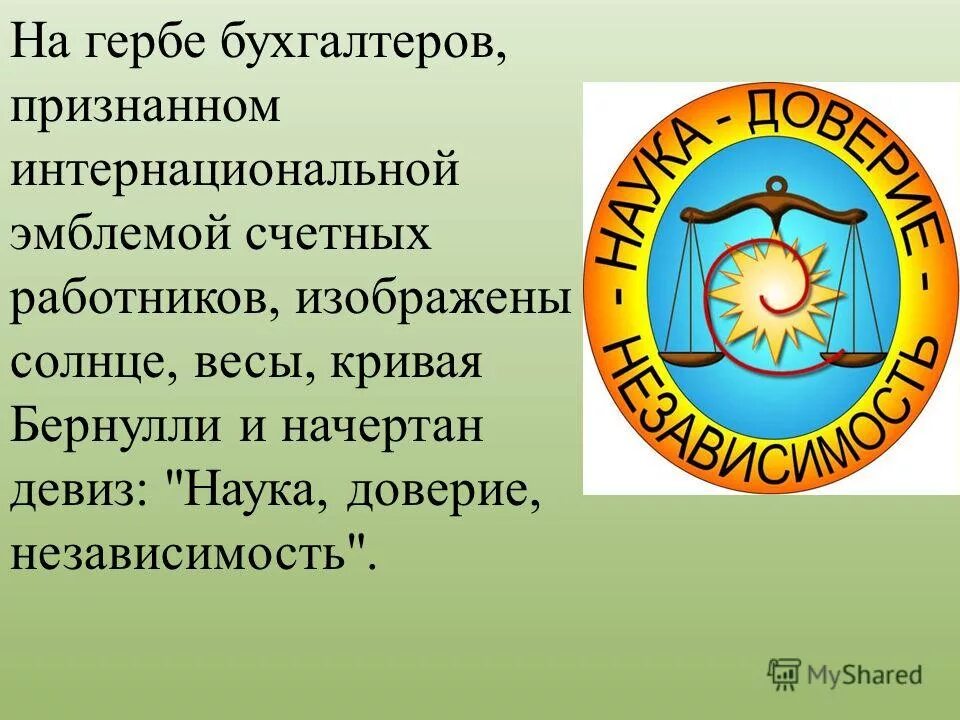 На гербе бухгалтеров, признанном интернациональной эмблемой счетных работников, изображены солнце, весы, кривая Бернулли и начертан девиз: "Наука, доверие, независимость".

- НАУКА - ДОВЕРИЕ - НЕЗАВИСИМОСТЬ

MyShared